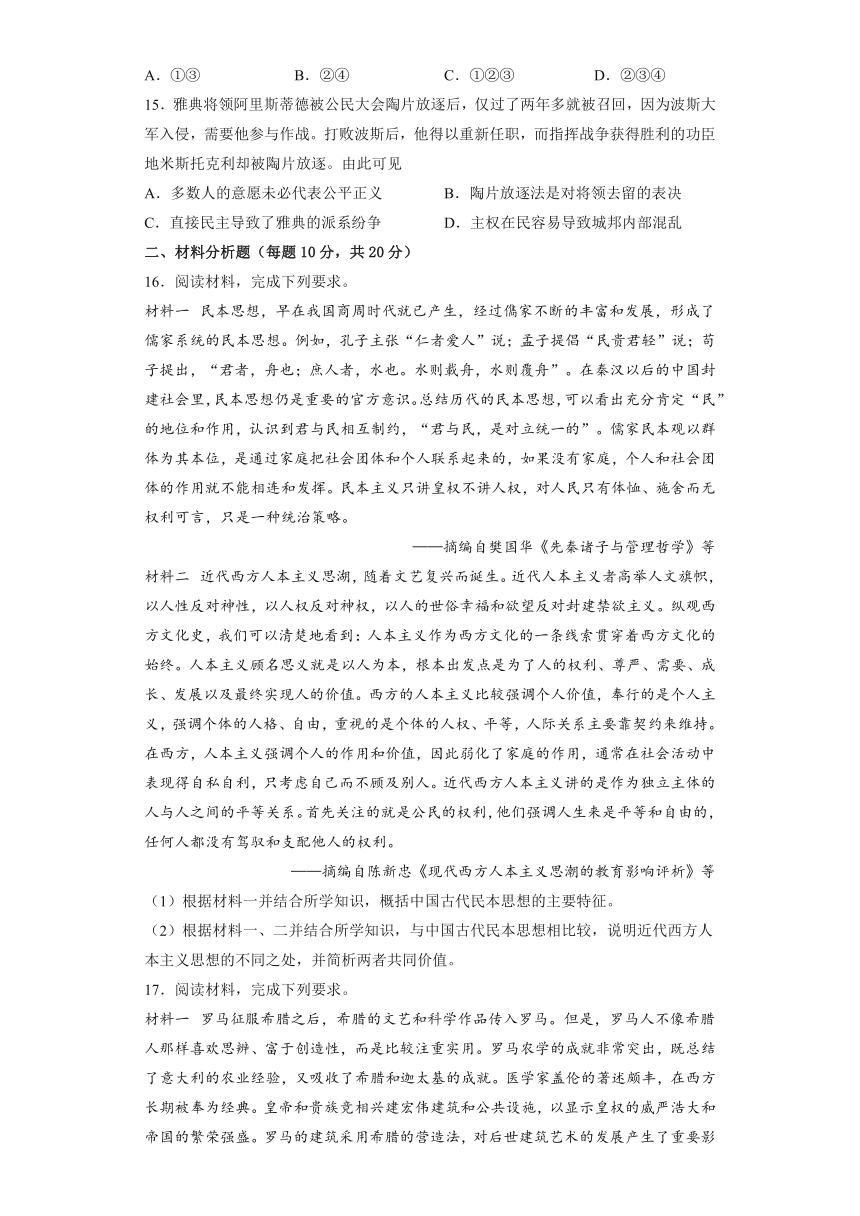 A．①③　　　　B．②④　　　　C．①②③　　　　D．②③④

15．雅典将领阿里斯蒂德被公民大会陶片放逐后，仅过了两年多就被召回，因为波斯大军入侵，需要他参与作战。打败波斯后，他得以重新任职，而指挥战争获得胜利的功臣地米斯托克利却被陶片放逐。由此可见

A．多数人的意愿未必代表公平正义　　　　B．陶片放逐法是对将领去留的表决

C．直接民主导致了雅典的派系纷争　　　　D．主权在民容易导致城邦内部混乱

二、材料分析题（每题10分，共20分）

16．阅读材料，完成下列要求。

材料一　民本思想，早在我国商周时代就已产生，经过儒家不断的丰富和发展，形成了儒家系统的民本思想。例如，孔子主张“仁者爱人”说；孟子提倡“民贵君轻”说；荀子提出，“君者，舟也；庶人者，水也。水则载舟，水则覆舟”。在秦汉以后的中国封建社会里，民本思想仍是重要的官方意识。总结历代的民本思想，可以看出充分肯定“民”的地位和作用，认识到君与民相互制约，“君与民，是对立统一的”。儒家民本观以群体为其本位，是通过家庭把社会团体和个人联系起来的，如果没有家庭，个人和社会团体的作用就不能相连和发挥。民本主义只讲皇权不讲人权，对人民只有体恤、施舍而无权利可言，只是一种统治策略。

——摘编自樊国华《先秦诸子与管理哲学》等

材料二　近代西方人本主义思潮，随着文艺复兴而诞生。近代人本主义者高举人文旗帜，以人性反对神性，以人权反对神权，以人的世俗幸福和欲望反对封建禁欲主义。纵观西方文化史，我们可以清楚地看到：人本主义作为西方文化的一条线索贯穿着西方文化的始终。人本主义顾名思义就是以人为本，根本出发点是为了人的权利、尊严、需要、成长、发展以及最终实现人的价值。西方的人本主义比较强调个人价值，奉行的是个人主义，强调个体的人格、自由，重视的是个体的人权、平等，人际关系主要靠契约来维持。在西方，人本主义强调个人的作用和价值，因此弱化了家庭的作用，通常在社会活动中表现得自私自利，只考虑自己而不顾及别人。近代西方人本主义讲的是作为独立主体的人与人之间的平等关系。首先关注的就是公民的权利，他们强调人生来是平等和自由的，任何人都没有驾驭和支配他人的权利。

——摘编自陈新忠《现代西方人本主义思潮的教育影响评析》等

（1）根据材料一并结合所学知识，概括中国古代民本思想的主要特征。

（2）根据材料一、二并结合所学知识，与中国古代民本思想相比较，说明近代西方人本主义思想的不同之处，并简析两者共同价值。

17．阅读材料，完成下列要求。

材料一　罗马征服希腊之后，希腊的文艺和科学作品传入罗马。但是，罗马人不像希腊人那样喜欢思辨、富于创造性，而是比较注重实用。罗马农学的成就非常突出，既总结了意大利的农业经验，又吸收了希腊和迦太基的成就。医学家盖伦的著述颇丰，在西方长期被奉为经典。皇帝和贵族竞相兴建宏伟建筑和公共设施，以显示皇权的威严浩大和帝国的繁荣强盛。罗马的建筑采用希腊的营造法，对后世建筑艺术的发展产生了重要影